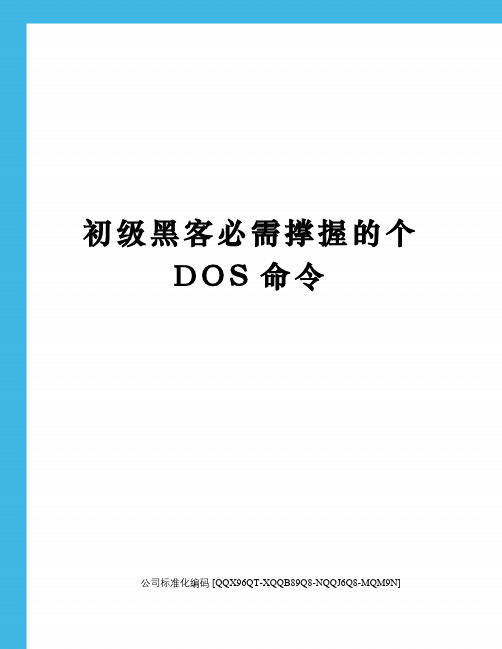 初级黑客必需撑握的个 DOS 命令

公司标准化编码 [QQX96QT-XQQB89Q8-NQQJ6Q8-MQM9N]